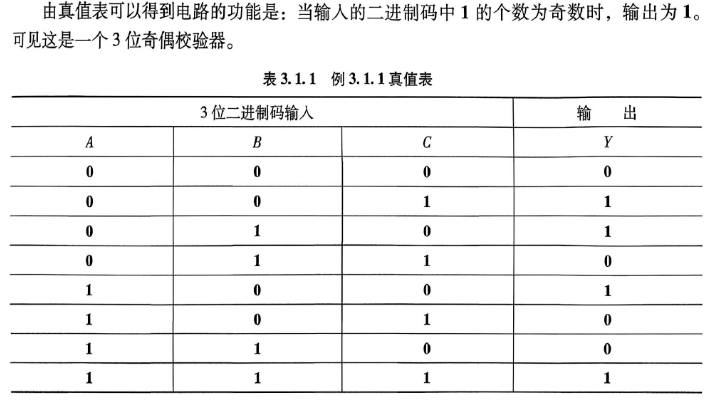 由真值表可以得到电路的功能是：当输入的二进制码中1的个数为奇数时，输出为1。可见这是一个3位奇偶校验器。

表3.1.1 例3.1.1真值表

| 3位二进制码输入 | | | 输 出 |
|---|---|---|---|
| A | B | C | Y |
| 0 | 0 | 0 | 0 |
| 0 | 0 | 1 | 1 |
| 0 | 1 | 0 | 1 |
| 0 | 1 | 1 | 0 |
| 1 | 0 | 0 | 1 |
| 1 | 0 | 1 | 0 |
| 1 | 1 | 0 | 0 |
| 1 | 1 | 1 | 1 |